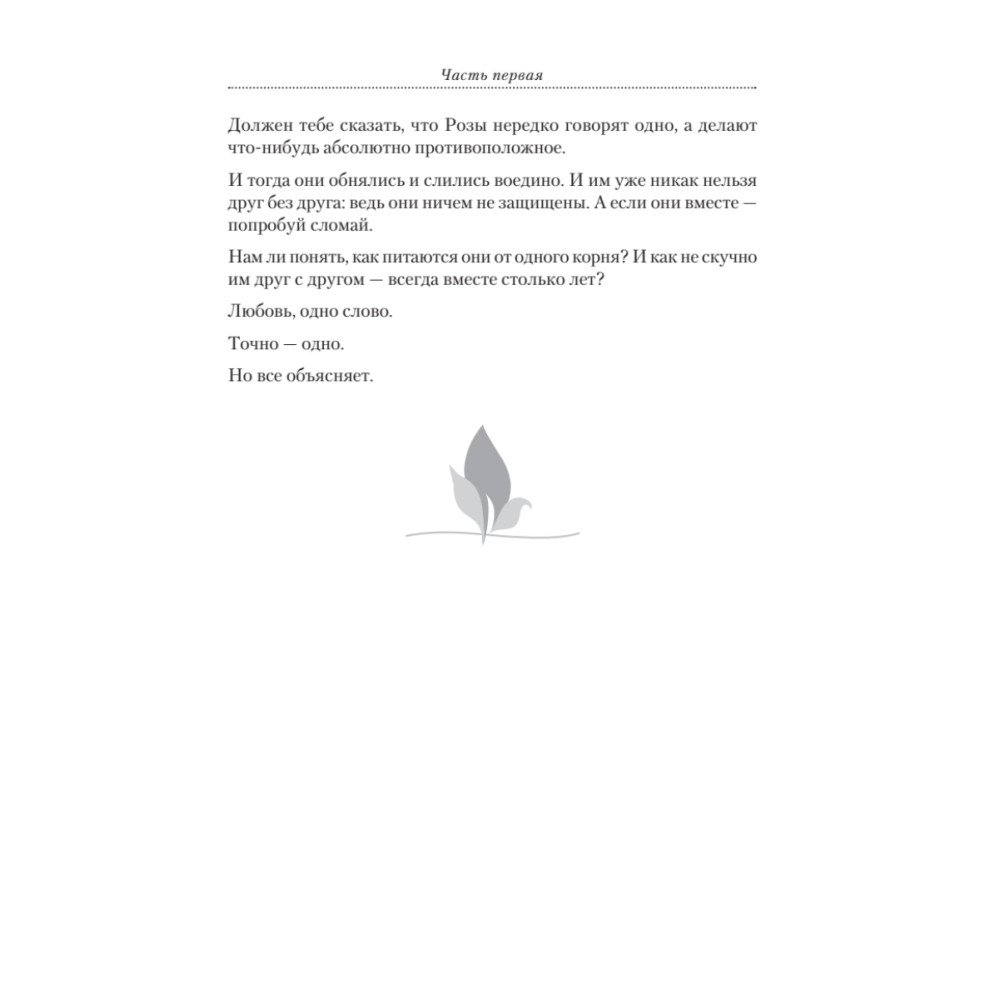 Часть первая

Должен тебе сказать, что Розы нередко говорят одно, а делают что-нибудь абсолютно противоположное.

И тогда они обнялись и слились воедино. И им уже никак нельзя друг без друга: ведь они ничем не защищены. А если они вместе — попробуй сломай.

Нам ли понять, как питаются они от одного корня? И как не скучно им друг с другом — всегда вместе столько лет?

Любовь, одно слово.

Точно — одно.

Но все объясняет.